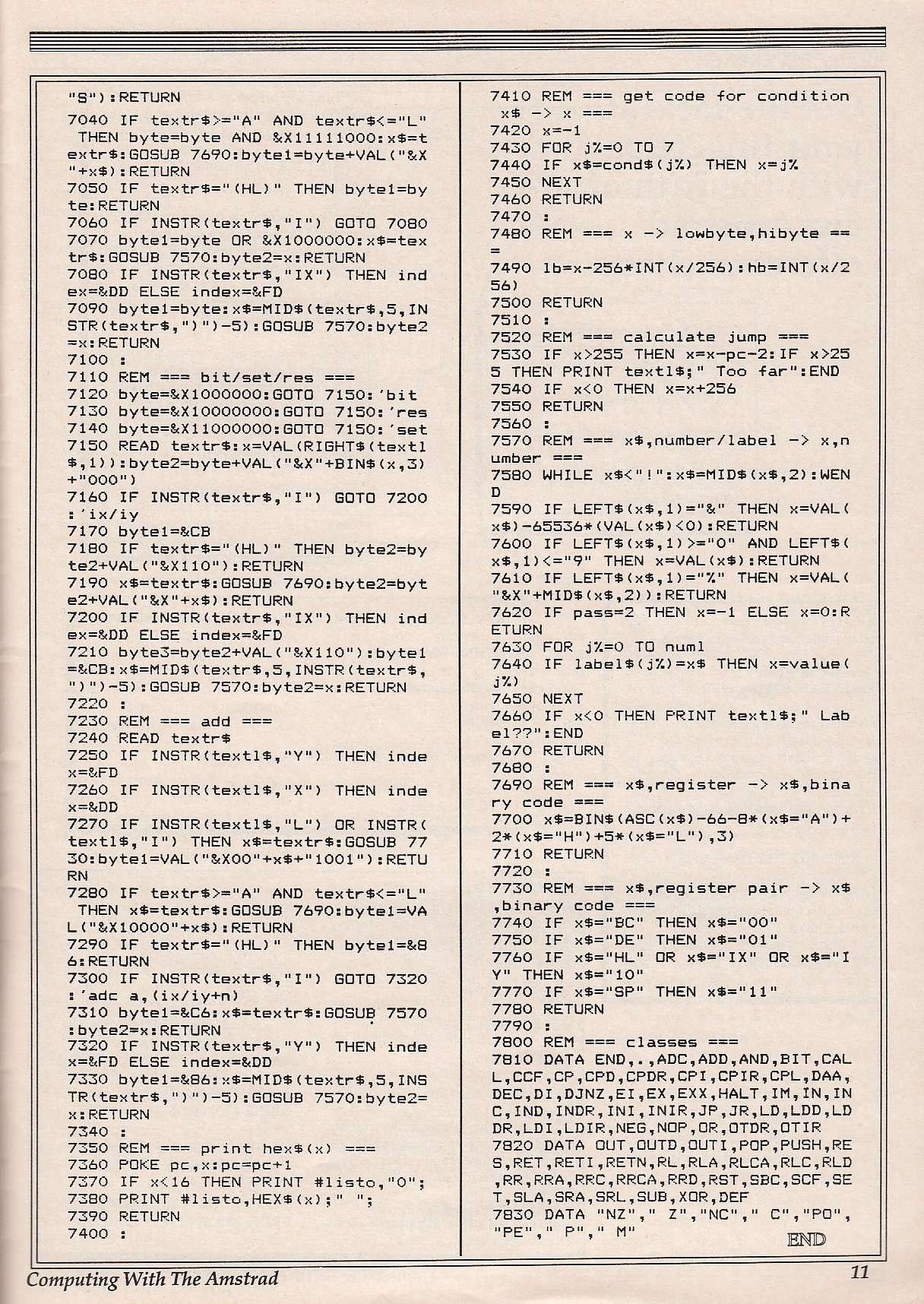 "S"):RETURN
7040 IF textr$>="A" AND textr$<="L" THEN byte=byte AND &X11111000:x$=textr$:GOSUB 7690:byte1=byte+VAL("&X"+x$):RETURN
7050 IF textr$="(HL)" THEN byte1=byte:RETURN
7060 IF INSTR(textr$,"I") GOTO 7080
7070 byte1=byte OR &X1000000:x$=textr$:GOSUB 7570:byte2=x:RETURN
7080 IF INSTR(textr$,"IX") THEN index=&DD ELSE index=&FD
7090 byte1=byte:x$=MID$(textr$,5,INSTR(textr$,")")-5):GOSUB 7570:byte2=x:RETURN
7100 :
7110 REM === bit/set/res ===
7120 byte=&X1000000:GOTO 7150:'bit
7130 byte=&X10000000:GOTO 7150:'res
7140 byte=&X11000000:GOTO 7150:'set
7150 READ textr$:x=VAL(RIGHT$(textl$,1)):byte2=byte+VAL("&X"+BIN$(x,3)+"000")
7160 IF INSTR(textr$,"I") GOTO 7200:'ix/iy
7170 byte1=&CB
7180 IF textr$="(HL)" THEN byte2=byte2+VAL("&X110"):RETURN
7190 x$=textr$:GOSUB 7690:byte2=byte2+VAL("&X"+x$):RETURN
7200 IF INSTR(textr$,"IX") THEN index=&DD ELSE index=&FD
7210 byte3=byte2+VAL("&X110"):byte1=&CB:x$=MID$(textr$,5,INSTR(textr$,")")-5):GOSUB 7570:byte2=x:RETURN
7220 :
7230 REM === add ===
7240 READ textr$
7250 IF INSTR(textl$,"Y") THEN index=&FD
7260 IF INSTR(textl$,"X") THEN index=&DD
7270 IF INSTR(textl$,"L") OR INSTR(textl$,"I") THEN x$=textr$:GOSUB 7730:byte1=VAL("&X00"+x$+"1001"):RETURN
7280 IF textr$>="A" AND textr$<="L" THEN x$=textr$:GOSUB 7690:byte1=VAL("&X10000"+x$):RETURN
7290 IF textr$="(HL)" THEN byte1=&86:RETURN
7300 IF INSTR(textr$,"I") GOTO 7320:'adc a,(ix/iy+n)
7310 byte1=&C6:x$=textr$:GOSUB 7570:byte2=x:RETURN
7320 IF INSTR(textr$,"Y") THEN index=&FD ELSE index=&DD
7330 byte1=&86:x$=MID$(textr$,5,INSTR(textr$,")")-5):GOSUB 7570:byte2=x:RETURN
7340 :
7350 REM === print hex$(x) ===
7360 POKE pc,x:pc=pc+1
7370 IF x<16 THEN PRINT #listo,"0";
7380 PRINT #listo,HEX$(x);" ";
7390 RETURN
7400 :
7410 REM === get code for condition x$ -> x ===
7420 x=-1
7430 FOR j%=0 TO 7
7440 IF x$=cond$(j%) THEN x=j%
7450 NEXT
7460 RETURN
7470 :
7480 REM === x -> lowbyte,hibyte ===
7490 lb=x-256*INT(x/256):hb=INT(x/256)
7500 RETURN
7510 :
7520 REM === calculate jump ===
7530 IF x>255 THEN x=x-pc-2:IF x>255 THEN PRINT textl$;" Too far":END
7540 IF x<0 THEN x=x+256
7550 RETURN
7560 :
7570 REM === x$,number/label -> x,number ===
7580 WHILE x$<"!":x$=MID$(x$,2):WEND
7590 IF LEFT$(x$,1)="&" THEN x=VAL(x$)-65536*(VAL(x$)<0):RETURN
7600 IF LEFT$(x$,1)>="0" AND LEFT$(x$,1)<="9" THEN x=VAL(x$):RETURN
7610 IF LEFT$(x$,1)="%" THEN x=VAL("&X"+MID$(x$,2)):RETURN
7620 IF pass=2 THEN x=-1 ELSE x=0:RETURN
7630 FOR j%=0 TO numl
7640 IF label$(j%)=x$ THEN x=value(j%)
7650 NEXT
7660 IF x<0 THEN PRINT textl$;" Label??":END
7670 RETURN
7680 :
7690 REM === x$,register -> x$,binary code ===
7700 x$=BIN$(ASC(x$)-66-8*(x$="A")+2*(x$="H")+5*(x$="L"),3)
7710 RETURN
7720 :
7730 REM === x$,register pair -> x$,binary code ===
7740 IF x$="BC" THEN x$="00"
7750 IF x$="DE" THEN x$="01"
7760 IF x$="HL" OR x$="IX" OR x$="IY" THEN x$="10"
7770 IF x$="SP" THEN x$="11"
7780 RETURN
7790 :
7800 REM === classes ===
7810 DATA END,.,ADC,ADD,AND,BIT,CALL,CCF,CP,CPD,CPDR,CPI,CPIR,CPL,DAA,DEC,DI,DJNZ,EI,EX,EXX,HALT,IM,IN,INC,IND,INDR,INI,INIR,JP,JR,LD,LDD,LDDR,LDI,LDIR,NEG,NOP,OR,OTDR,OTIR
7820 DATA OUT,OUTD,OUTI,POP,PUSH,RES,RET,RETI,RETN,RL,RLA,RLCA,RLC,RLD,RR,RRA,RRC,RRCA,RRD,RST,SBC,SCF,SET,SLA,SRA,SRL,SUB,XOR,DEF
7830 DATA "NZ"," Z","NC"," C","PO","PE"," P"," M"

END

Computing With The Amstrad

11